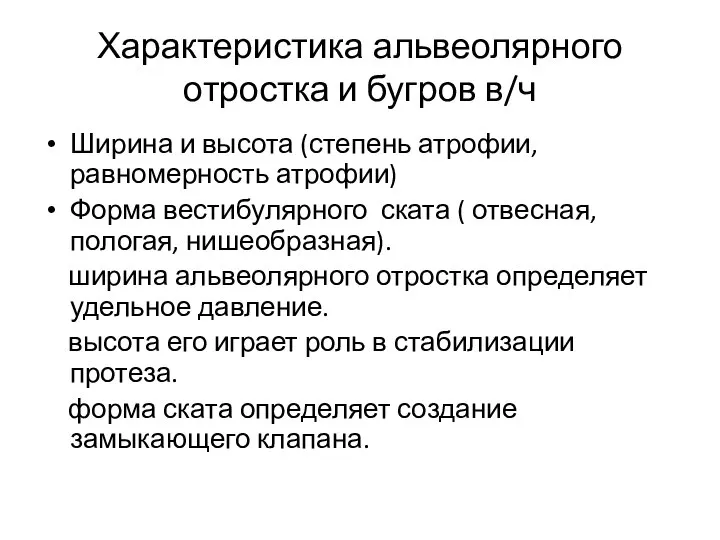 Характеристика альвеолярного отростка и бугров в/ч

• Ширина и высота (степень атрофии, равномерность атрофии)
• Форма вестибулярного ската ( отвесная, пологая, нишеобразная).

ширина альвеолярного отростка определяет удельное давление.

высота его играет роль в стабилизации протеза.

форма ската определяет создание замыкающего клапана.